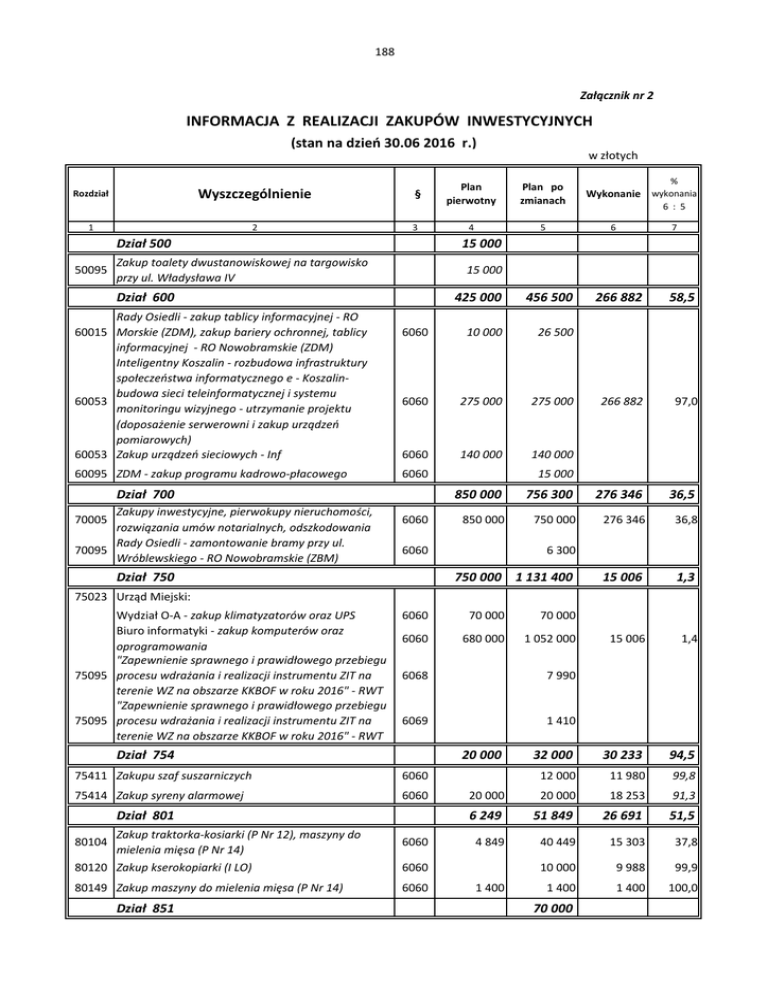 188

Załącznik nr 2

INFORMACJA Z REALIZACJI ZAKUPÓW INWESTYCYJNYCH
(stan na dzień 30.06 2016 r.)

w złotych

| Rozdział | Wyszczególnienie | § | Plan pierwotny | Plan po zmianach | Wykonanie | % wykonania 6 : 5 |
|---|---|---|---|---|---|---|
| 1 | 2 | 3 | 4 | 5 | 6 | 7 |
| | Dział 500 | | 15 000 | | | |
| 50095 | Zakup toalety dwustanowiskowej na targowisko przy ul. Władysława IV | | 15 000 | | | |
| | Dział 600 | | 425 000 | 456 500 | 266 882 | 58,5 |
| 60015 | Rady Osiedli - zakup tablicy informacyjnej - RO Morskie (ZDM), zakup bariery ochronnej, tablicy informacyjnej - RO Nowobramskie (ZDM) | 6060 | 10 000 | 26 500 | | |
| 60053 | Inteligentny Koszalin - rozbudowa infrastruktury społeczeństwa informatycznego e - Koszalin-budowa sieci teleinformatycznej i systemu monitoringu wizyjnego - utrzymanie projektu (doposażenie serwerowni i zakup urządzeń pomiarowych) | 6060 | 275 000 | 275 000 | 266 882 | 97,0 |
| 60053 | Zakup urządzeń sieciowych - Inf | 6060 | 140 000 | 140 000 | | |
| 60095 | ZDM - zakup programu kadrowo-płacowego | 6060 | | 15 000 | | |
| | Dział 700 | | 850 000 | 756 300 | 276 346 | 36,5 |
| 70005 | Zakupy inwestycyjne, pierwokupy nieruchomości, rozwiązania umów notarialnych, odszkodowania | 6060 | 850 000 | 750 000 | 276 346 | 36,8 |
| 70095 | Rady Osiedli - zamontowanie bramy przy ul. Wróblewskiego - RO Nowobramskie (ZBM) | 6060 | | 6 300 | | |
| | Dział 750 | | 750 000 | 1 131 400 | 15 006 | 1,3 |
| 75023 | Urząd Miejski: | | | | | |
| | Wydział O-A - zakup klimatyzatorów oraz UPS | 6060 | 70 000 | 70 000 | | |
| | Biuro informatyki - zakup komputerów oraz oprogramowania | 6060 | 680 000 | 1 052 000 | 15 006 | 1,4 |
| 75095 | "Zapewnienie sprawnego i prawidłowego przebiegu procesu wdrażania i realizacji instrumentu ZIT na terenie WZ na obszarze KKBOF w roku 2016" - RWT | 6068 | | 7 990 | | |
| 75095 | "Zapewnienie sprawnego i prawidłowego przebiegu procesu wdrażania i realizacji instrumentu ZIT na terenie WZ na obszarze KKBOF w roku 2016" - RWT | 6069 | | 1 410 | | |
| | Dział 754 | | 20 000 | 32 000 | 30 233 | 94,5 |
| 75411 | Zakupu szaf suszarniczych | 6060 | | 12 000 | 11 980 | 99,8 |
| 75414 | Zakup syreny alarmowej | 6060 | 20 000 | 20 000 | 18 253 | 91,3 |
| | Dział 801 | | 6 249 | 51 849 | 26 691 | 51,5 |
| 80104 | Zakup traktorka-kosiarki (P Nr 12), maszyny do mielenia mięsa (P Nr 14) | 6060 | 4 849 | 40 449 | 15 303 | 37,8 |
| 80120 | Zakup kserokopiarki (I LO) | 6060 | | 10 000 | 9 988 | 99,9 |
| 80149 | Zakup maszyny do mielenia mięsa (P Nr 14) | 6060 | 1 400 | 1 400 | 1 400 | 100,0 |
| | Dział 851 | | | 70 000 | | |